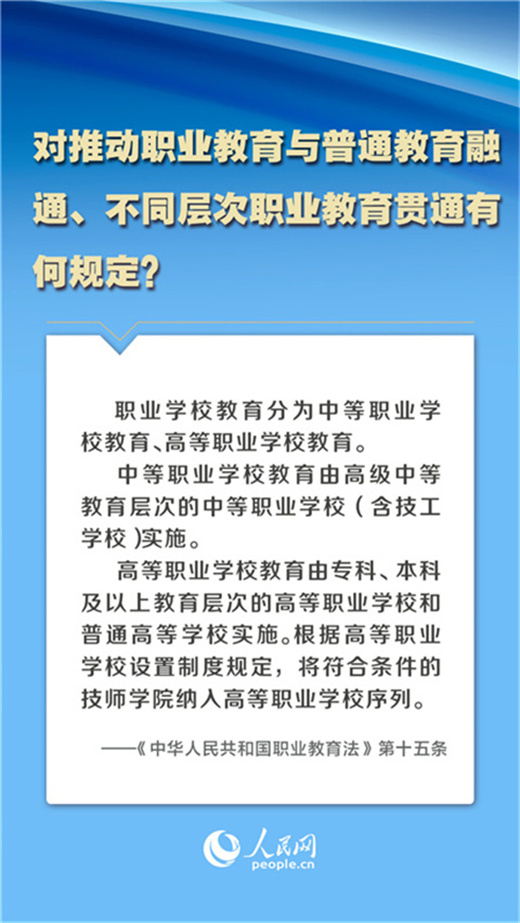 对推动职业教育与普通教育融通、不同层次职业教育贯通有何规定?

职业学校教育分为中等职业学校教育、高等职业学校教育。

中等职业学校教育由高级中等教育层次的中等职业学校（含技工学校）实施。

高等职业学校教育由专科、本科及以上教育层次的高等职业学校和普通高等学校实施。根据高等职业学校设置制度规定，将符合条件的技师学院纳入高等职业学校序列。

——《中华人民共和国职业教育法》第十五条

人民网
people.cn